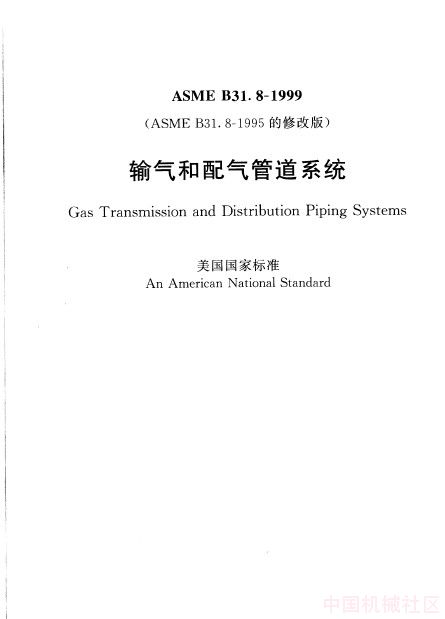 ASME B31. 8-1999

（ASME B31. 8-1995 的修改版）

输气和配气管道系统

Gas Transmission and Distribution Piping Systems

美国国家标准
An American National Standard

中国机械社区